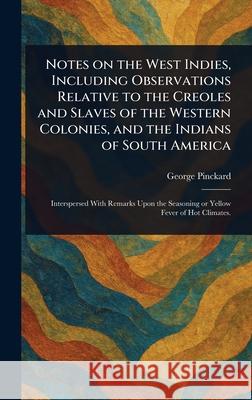 Notes on the West Indies, Including Observations Relative to the Creoles and Slaves of the Western Colonies, and the Indians of South America

George Pinckard

Interspersed With Remarks Upon the Seasoning or Yellow Fever of Hot Climates.

Kraina Książek